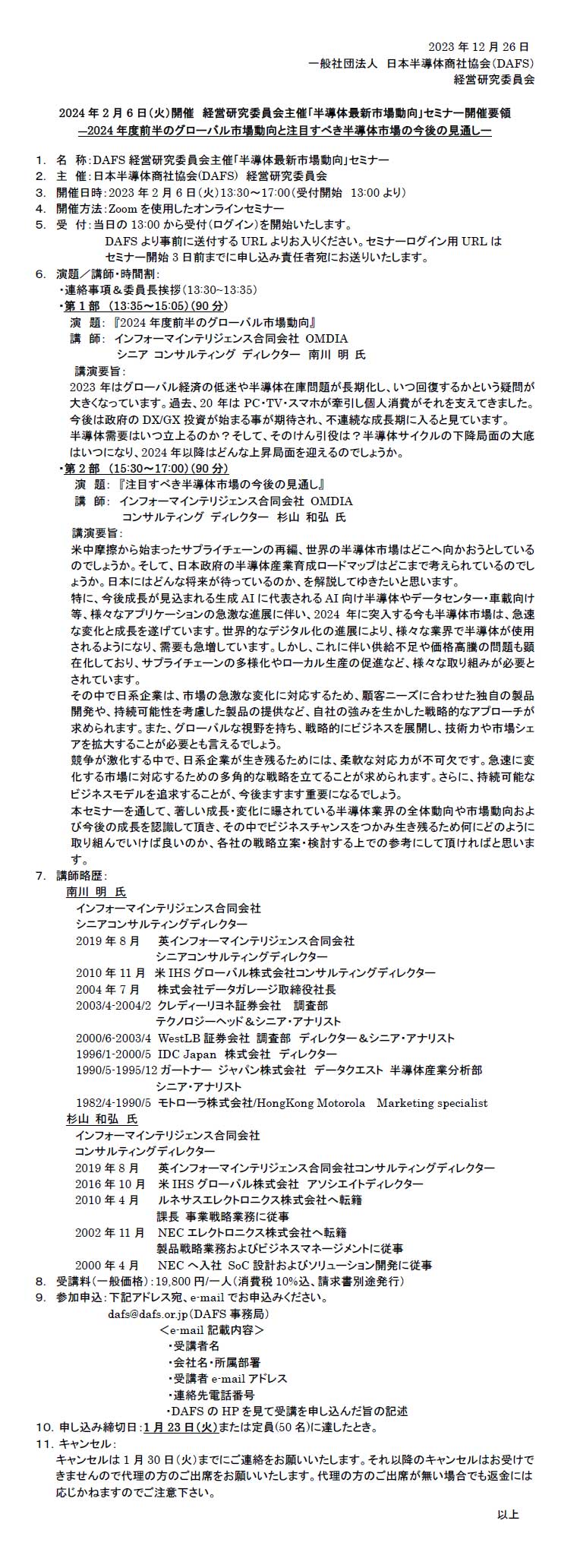 2023 年 12 月 26 日
一般社団法人 日本半導体商社協会(DAFS)
経営研究委員会

2024 年 2 月 6 日(火)開催 経営研究委員会主催「半導体最新市場動向」セミナー開催要領
―2024 年度前半のグローバル市場動向と注目すべき半導体市場の今後の見通し―

1. 名 称:DAFS 経営研究委員会主催「半導体最新市場動向」セミナー
2. 主 催:日本半導体商社協会(DAFS) 経営研究委員会
3. 開催日時:2023 年 2 月 6 日(火)13:30～17:00(受付開始 13:00 より)
4. 開催方法:Zoom を使用したオンラインセミナー
5. 受 付:当日の 13:00 から受付(ログイン)を開始いたします。
DAFS より事前に送付する URL よりお入りください。セミナーログイン用 URL は セミナー開始 3 日前までに申し込み責任者宛にお送りいたします。
6. 演題／講師・時間割:
・連絡事項＆委員長挨拶(13:30~13:35)
・第 1 部 (13:35～15:05)(90 分)
演 題:『2024 年度前半のグローバル市場動向』
講 師: インフォーマインテリジェンス合同会社 OMDIA
シニア コンサルティング ディレクター 南川 明 氏
講演要旨:
2023 年はグローバル経済の低迷や半導体在庫問題が長期化し、いつ回復するかという疑問が大きくなっています。過去、20 年は PC・TV・スマホが牽引し個人消費がそれを支えてきました。今後は政府の DX/GX 投資が始まる事が期待され、不連続な成長期に入ると見ています。
半導体需要はいつ立上るのか？そして、そのけん引役は？半導体サイクルの下降局面の大底はいつになり、2024 年以降はどんな上昇局面を迎えるのでしょうか。
・第 2 部 (15:30～17:00)(90 分)
演 題:『注目すべき半導体市場の今後の見通し』
講 師: インフォーマインテリジェンス合同会社 OMDIA
コンサルティング ディレクター 杉山 和弘 氏
講演要旨:
米中摩擦から始まったサプライチェーンの再編、世界の半導体市場はどこへ向かおうとしているのでしょうか。そして、日本政府の半導体産業育成ロードマップはどこまで考えられているのでしょうか。日本にはどんな将来が待っているのか、を解説してゆきたいと思います。
特に、今後成長が見込まれる生成 AI に代表される AI 向け半導体やデータセンター・車載向け等、様々なアプリケーションの急激な進展に伴い、2024 年に突入する今も半導体市場は、急速な変化と成長を遂げています。世界的なデジタル化の進展により、様々な業界で半導体が使用されるようになり、需要も急増しています。しかし、これに伴い供給不足や価格高騰の問題も顕在化しており、サプライチェーンの多様化やローカル生産の促進など、様々な取り組みが必要とされています。
その中で日系企業は、市場の急激な変化に対応するため、顧客ニーズに合わせた独自の製品開発や、持続可能性を考慮した製品の提供など、自社の強みを生かした戦略的なアプローチが求められます。また、グローバルな視野を持ち、戦略的にビジネスを展開し、技術力や市場シェアを拡大することが必要とも言えるでしょう。
競争が激化する中で、日系企業が生き残るためには、柔軟な対応力が不可欠です。急速に変化する市場に対応するための多角的な戦略を立てることが求められます。さらに、持続可能なビジネスモデルを追求することが、今後ますます重要になるでしょう。
本セミナーを通して、著しい成長・変化に曝されている半導体業界の全体動向や市場動向および今後の成長を認識して頂き、その中でビジネスチャンスをつかみ生き残るため何にどのように取り組んでいけば良いのか、各社の戦略立案・検討する上での参考にして頂ければと思います。
7. 講師略歴:
南川 明 氏
インフォーマインテリジェンス合同会社
シニアコンサルティングディレクター
2019 年 8 月 英インフォーマインテリジェンス合同会社
シニアコンサルティングディレクター
2010 年 11 月 米 IHS グローバル株式会社コンサルティングディレクター
2004 年 7 月 株式会社データガレージ取締役社長
2003/4-2004/2 クレディーリヨネ証券会社 調査部
テクノロジーヘッド＆シニア・アナリスト
2000/6-2003/4 WestLB 証券会社 調査部 ディレクター＆シニア・アナリスト
1996/1-2000/5 IDC Japan 株式会社 ディレクター
1990/5-1995/12 ガートナー ジャパン株式会社 データクエスト 半導体産業分析部
シニア・アナリスト
1982/4-1990/5 モトローラ株式会社/HongKong Motorola Marketing specialist
杉山 和弘 氏
インフォーマインテリジェンス合同会社
コンサルティングディレクター
2019 年 8 月 英インフォーマインテリジェンス合同会社コンサルティングディレクター
2016 年 10 月 米 IHS グローバル株式会社 アソシエイトディレクター
2010 年 4 月 ルネサスエレクトロニクス株式会社へ転籍
課長 事業戦略業務に従事
2002 年 11 月 NEC エレクトロニクス株式会社へ転籍
製品戦略業務およびビジネスマネージメントに従事
2000 年 4 月 NEC へ入社 SoC 設計およびソリューション開発に従事
8. 受講料(一般価格):19,800 円/一人(消費税 10%込、請求書別途発行)
9. 参加申込:下記アドレス宛、e-mail でお申込みください。
dafs@dafs.or.jp(DAFS 事務局)
＜e-mail 記載内容＞
・受講者名
・会社名・所属部署
・受講者 e-mail アドレス
・連絡先電話番号
・DAFS の HP を見て受講を申し込んだ旨の記述
10. 申し込み締切日:1 月 23 日(火)または定員(50 名)に達したとき。
11. キャンセル:
キャンセルは 1 月 30 日(火)までにご連絡をお願いいたします。それ以降のキャンセルはお受けできませんので代理の方のご出席をお願いいたします。代理の方のご出席が無い場合でも返金には応じかねますのでご注意下さい。

以上